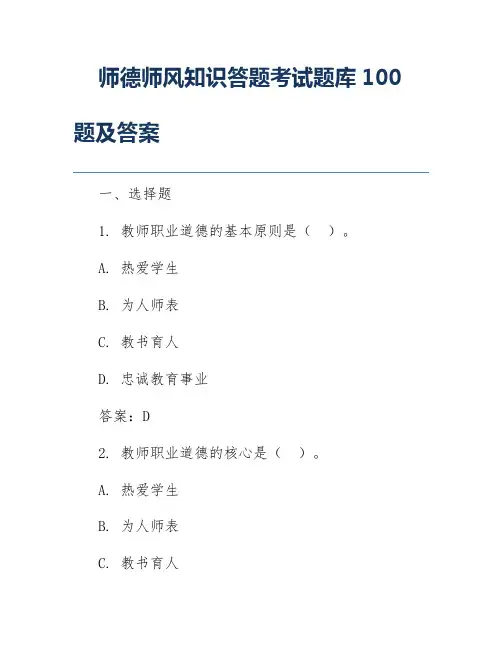 师德师风知识答题考试题库 100 题及答案

一、选择题

1. 教师职业道德的基本原则是（　）。

A. 热爱学生

B. 为人师表

C. 教书育人

D. 忠诚教育事业

答案：D

2. 教师职业道德的核心是（　）。

A. 热爱学生

B. 为人师表

C. 教书育人